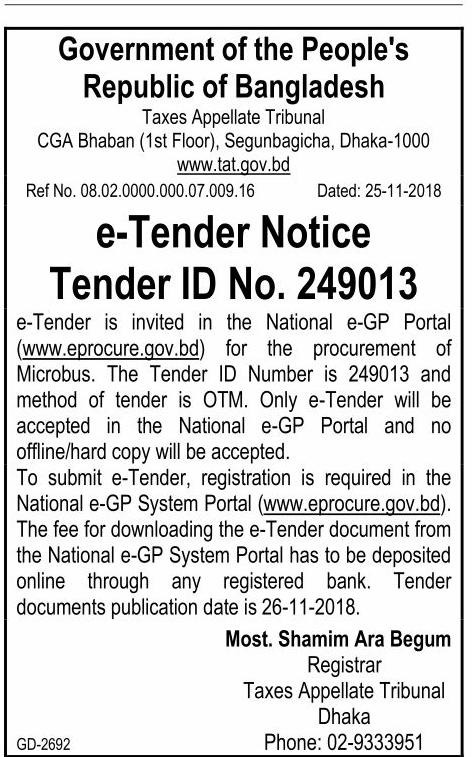 Government of the People's Republic of Bangladesh
Taxes Appellate Tribunal
CGA Bhaban (1st Floor), Segunbagicha, Dhaka-1000
www.tat.gov.bd

Ref No. 08.02.0000.000.07.009.16 Dated: 25-11-2018

e-Tender Notice
Tender ID No. 249013

e-Tender is invited in the National e-GP Portal (www.eprocure.gov.bd) for the procurement of Microbus. The Tender ID Number is 249013 and method of tender is OTM. Only e-Tender will be accepted in the National e-GP Portal and no offline/hard copy will be accepted.
To submit e-Tender, registration is required in the National e-GP System Portal (www.eprocure.gov.bd). The fee for downloading the e-Tender document from the National e-GP System Portal has to be deposited online through any registered bank. Tender documents publication date is 26-11-2018.

Most. Shamim Ara Begum
Registrar
Taxes Appellate Tribunal
Dhaka
Phone: 02-9333951

GD-2692